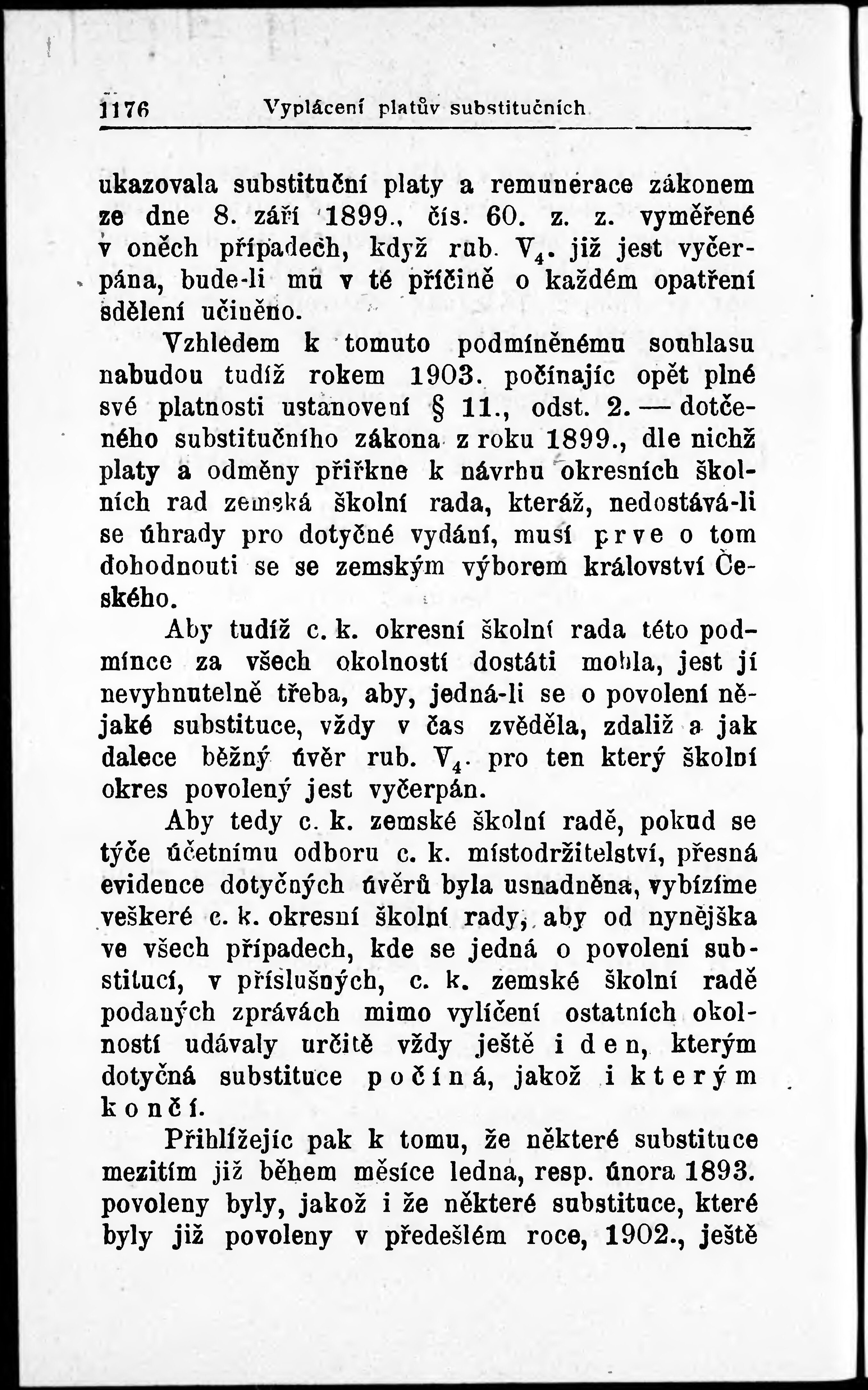 1176 Vyplácení platův substitučních

ukazovala substituční platy a remunerace zákonem ze dne 8. září 1899., čís. 60. z. z. vyměřené v oněch případech, když rub. $V_4$. již jest vyčerpána, bude-li mu v té příčině o každém opatření sdělení učiněno.

Vzhledem k tomuto podmíněnému souhlasu nabudou tudíž rokem 1903. počínajíc opět plné své platnosti ustanovení § 11., odst. 2. — dotčeného substitučního zákona z roku 1899., dle nichž platy a odměny přiřkne k návrhu okresních školních rad zemská školní rada, kteráž, nedostává-li se úhrady pro dotyčné vydání, musí prve o tom dohodnouti se se zemským výborem království Českého.

Aby tudíž c. k. okresní školní rada této podmínce za všech okolností dostáti mohla, jest jí nevyhnutelně třeba, aby, jedná-li se o povolení nějaké substituce, vždy v čas zvěděla, zdaliž a jak dalece běžný úvěr rub. $V_4$. pro ten který školní okres povolený jest vyčerpán.

Aby tedy c. k. zemské školní radě, pokud se týče účetnímu odboru c. k. místodržitelství, přesná evidence dotyčných úvěrů byla usnadněna, vybízíme veškeré c. k. okresní školní rady, aby od nynějška ve všech případech, kde se jedná o povolení substitucí, v příslušných, c. k. zemské školní radě podaných zprávách mimo vylíčení ostatních okolností udávaly určitě vždy ještě i den, kterým dotyčná substituce počíná, jakož i kterým končí.

Přihlížejíc pak k tomu, že některé substituce mezitím již během měsíce ledna, resp. února 1893. povoleny byly, jakož i že některé substituce, které byly již povoleny v předešlém roce, 1902., ještě